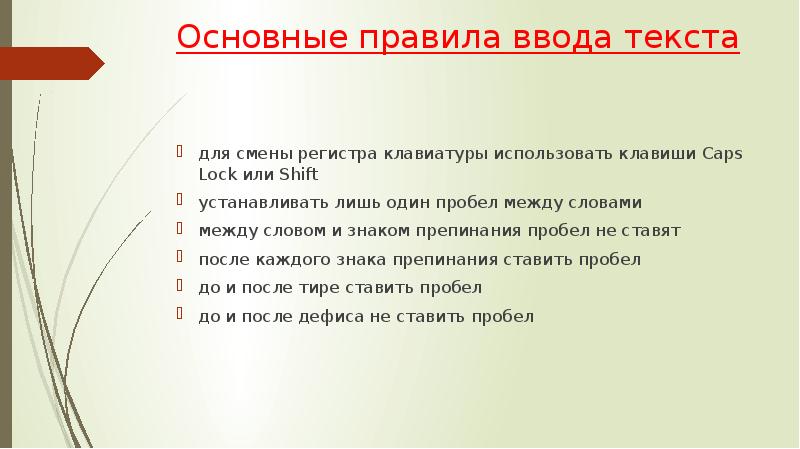 Основные правила ввода текста

для смены регистра клавиатуры использовать клавиши Caps Lock или Shift

устанавливать лишь один пробел между словами

между словом и знаком препинания пробел не ставят

после каждого знака препинания ставить пробел

до и после тире ставить пробел

до и после дефиса не ставить пробел